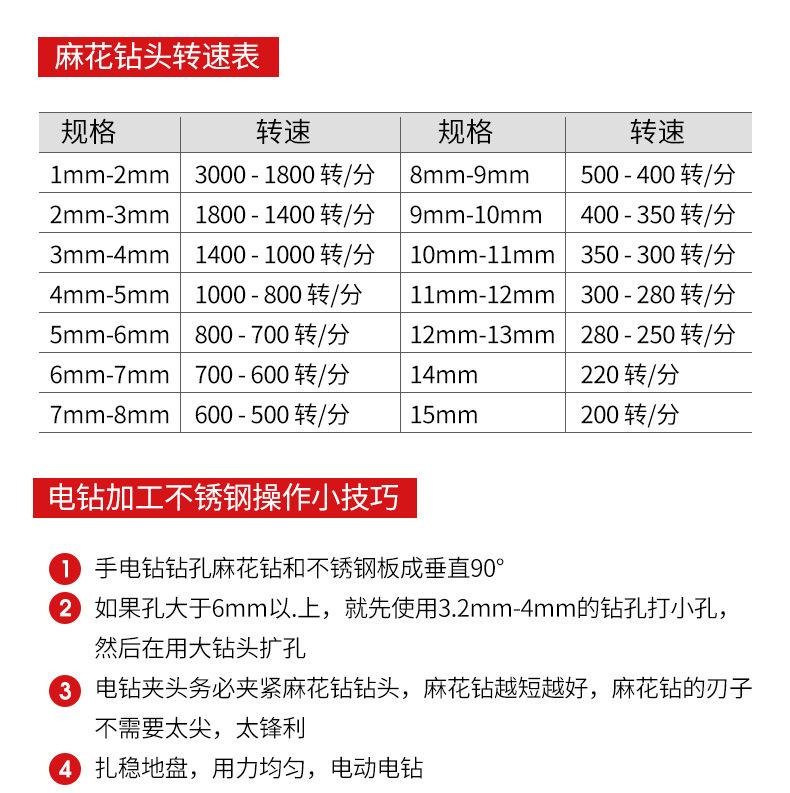 麻花钻头转速表

| 规格 | 转速 | 规格 | 转速 |
|---|---|---|---|
| 1mm-2mm | 3000 - 1800 转/分 | 8mm-9mm | 500 - 400 转/分 |
| 2mm-3mm | 1800 - 1400 转/分 | 9mm-10mm | 400 - 350 转/分 |
| 3mm-4mm | 1400 - 1000 转/分 | 10mm-11mm | 350 - 300 转/分 |
| 4mm-5mm | 1000 - 800 转/分 | 11mm-12mm | 300 - 280 转/分 |
| 5mm-6mm | 800 - 700 转/分 | 12mm-13mm | 280 - 250 转/分 |
| 6mm-7mm | 700 - 600 转/分 | 14mm | 220 转/分 |
| 7mm-8mm | 600 - 500 转/分 | 15mm | 200 转/分 |

电钻加工不锈钢操作小技巧

1 手电钻钻孔麻花钻和不锈钢板成垂直90°

2 如果孔大于6mm以.上，就先使用3.2mm-4mm的钻孔打小孔，然后在用大钻头扩孔

3 电钻夹头务必夹紧麻花钻钻头，麻花钻越短越好，麻花钻的刃子不需要太尖，太锋利

4 扎稳地盘，用力均匀，电动电钻